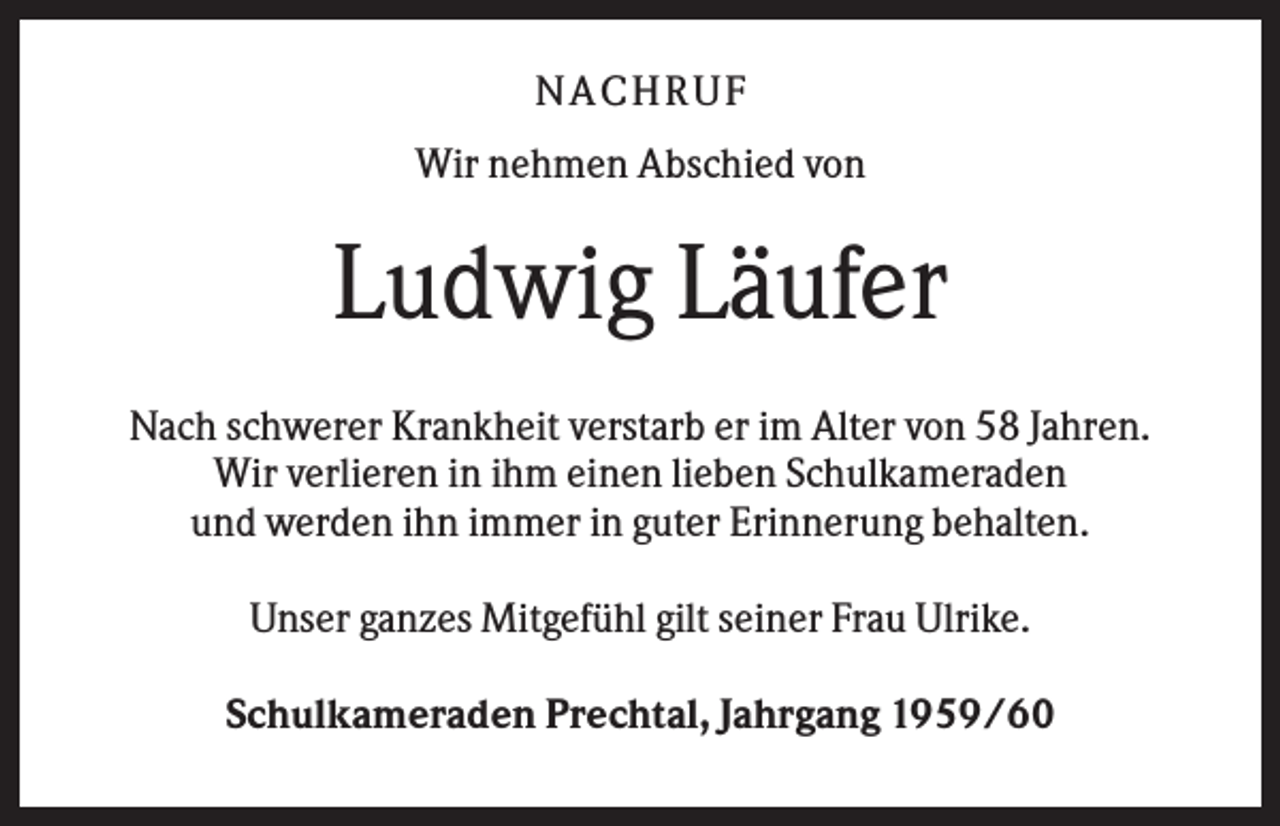 NACHRUF

Wir nehmen Abschied von

Ludwig Läufer

Nach schwerer Krankheit verstarb er im Alter von 58 Jahren. Wir verlieren in ihm einen lieben Schulkameraden und werden ihn immer in guter Erinnerung behalten.

Unser ganzes Mitgefühl gilt seiner Frau Ulrike.

Schulkameraden Prechtal, Jahrgang 1959/60